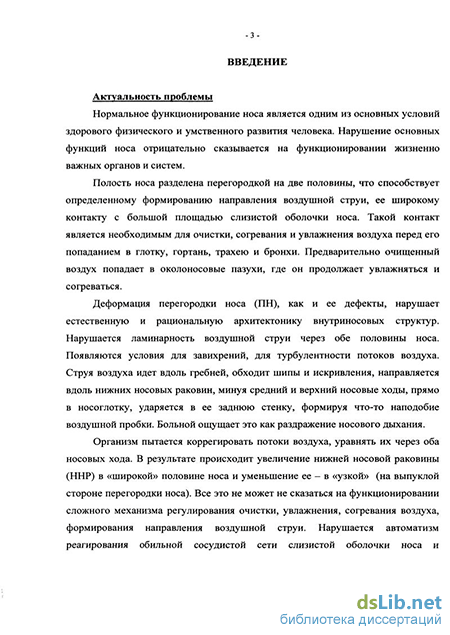 - 3 -

ВВЕДЕНИЕ

Актуальность проблемы

Нормальное функционирование носа является одним из основных условий здорового физического и умственного развития человека. Нарушение основных функций носа отрицательно сказывается на функционировании жизненно важных органов и систем.

Полость носа разделена перегородкой на две половины, что способствует определенному формированию направления воздушной струи, ее широкому контакту с большой площадью слизистой оболочки носа. Такой контакт является необходимым для очистки, согревания и увлажнения воздуха перед его попаданием в глотку, гортань, трахею и бронхи. Предварительно очищенный воздух попадает в околоносовые пазухи, где он продолжает увлажняться и согреваться.

Деформация перегородки носа (ПН), как и ее дефекты, нарушает естественную и рациональную архитектонику внутриносовых структур. Нарушается ламинарность воздушной струи через обе половины носа. Появляются условия для завихрений, для турбулентности потоков воздуха. Струя воздуха идет вдоль гребней, обходит шипы и искривления, направляется вдоль нижних носовых раковин, минуя средний и верхний носовые ходы, прямо в носоглотку, ударяется в ее заднюю стенку, формируя что-то наподобие воздушной пробки. Больной ощущает это как раздражение носового дыхания.

Организм пытается коррегировать потоки воздуха, уравнять их через оба носовых хода. В результате происходит увеличение нижней носовой раковины (ННР) в «широкой» половине носа и уменьшение ее – в «узкой» (на выпуклой стороне перегородки носа). Все это не может не сказаться на функционировании сложного механизма регулирования очистки, увлажнения, согревания воздуха, формирования направления воздушной струи. Нарушается автоматизм реагирования обильной сосудистой сети слизистой оболочки носа и

dsLib.net
библиотека диссертаций